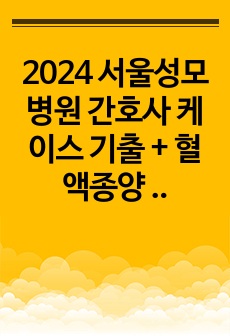 2024 서울성모병원 간호사 케이스 기출 + 혈액종양 ..